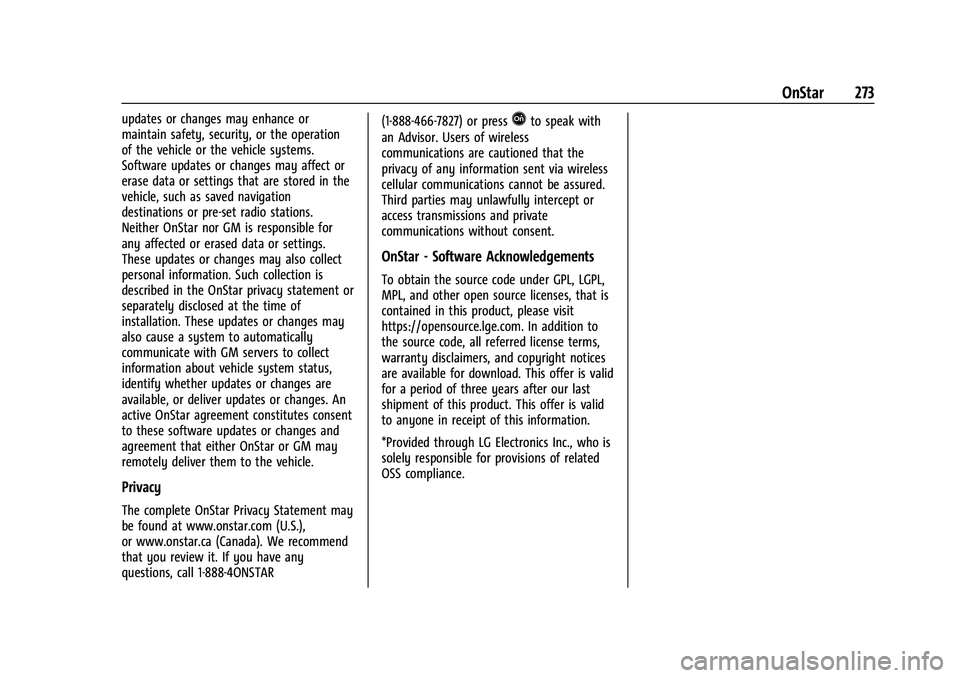 OnStar 273

updates or changes may enhance or maintain safety, security, or the operation of the vehicle or the vehicle systems. Software updates or changes may affect or erase data or settings that are stored in the vehicle, such as saved navigation destinations or pre-set radio stations. Neither OnStar nor GM is responsible for any affected or erased data or settings. These updates or changes may also collect personal information. Such collection is described in the OnStar privacy statement or separately disclosed at the time of installation. These updates or changes may also cause a system to automatically communicate with GM servers to collect information about vehicle system status, identify whether updates or changes are available, or deliver updates or changes. An active OnStar agreement constitutes consent to these software updates or changes and agreement that either OnStar or GM may remotely deliver them to the vehicle.

Privacy

The complete OnStar Privacy Statement may be found at www.onstar.com (U.S.), or www.onstar.ca (Canada). We recommend that you review it. If you have any questions, call 1-888-4ONSTAR (1-888-466-7827) or press to speak with an Advisor. Users of wireless communications are cautioned that the privacy of any information sent via wireless cellular communications cannot be assured. Third parties may unlawfully intercept or access transmissions and private communications without consent.

OnStar - Software Acknowledgements

To obtain the source code under GPL, LGPL, MPL, and other open source licenses, that is contained in this product, please visit https://opensource.lge.com. In addition to the source code, all referred license terms, warranty disclaimers, and copyright notices are available for download. This offer is valid for a period of three years after our last shipment of this product. This offer is valid to anyone in receipt of this information.

*Provided through LG Electronics Inc., who is solely responsible for provisions of related OSS compliance.

carmanualsonline.info